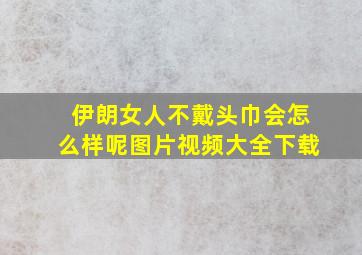 伊朗女人不戴头巾会怎么样呢图片视频大全下载